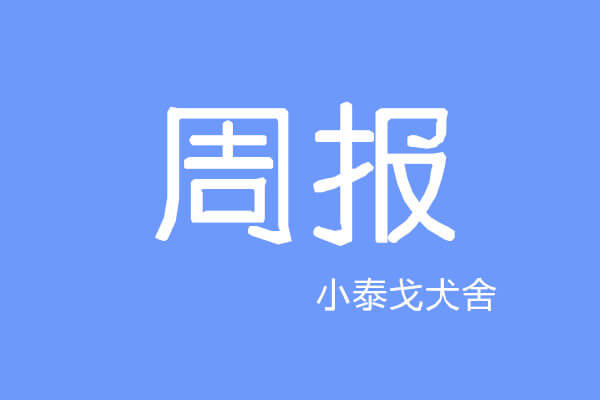 周报

小泰戈犬舍